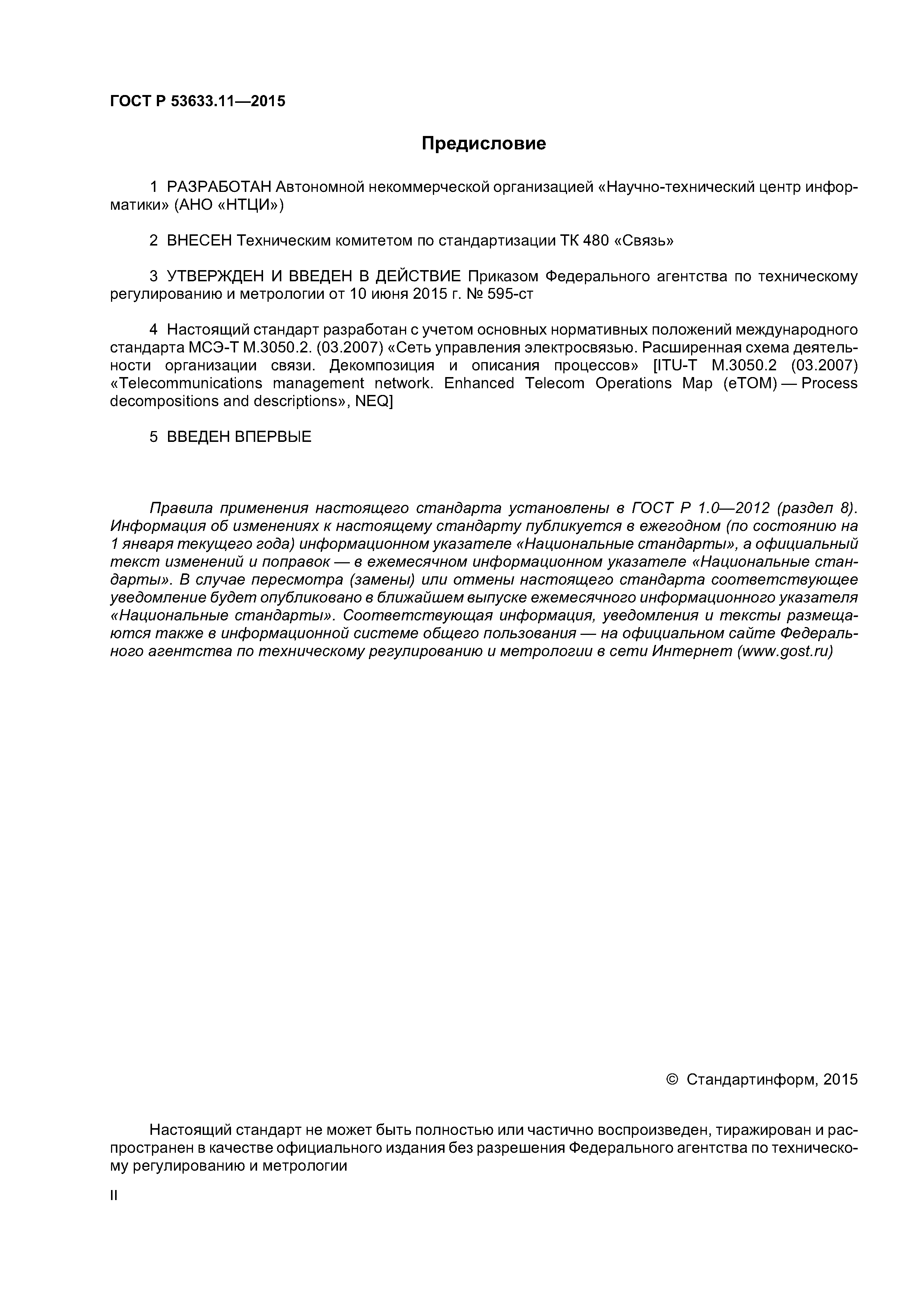 ГОСТ Р 53633.11—2015

Предисловие

1 РАЗРАБОТАН Автономной некоммерческой организацией «Научно-технический центр информатики» (АНО «НТЦИ»)

2 ВНЕСЕН Техническим комитетом по стандартизации ТК 480 «Связь»

3 УТВЕРЖДЕН И ВВЕДЕН В ДЕЙСТВИЕ Приказом Федерального агентства по техническому регулированию и метрологии от 10 июня 2015 г. № 595-ст

4 Настоящий стандарт разработан с учетом основных нормативных положений международного стандарта МСЭ-Т М.3050.2. (03.2007) «Сеть управления электросвязью. Расширенная схема деятельности организации связи. Декомпозиция и описания процессов» [ITU-T M.3050.2 (03.2007) «Telecommunications management network. Enhanced Telecom Operations Map (eTOM) — Process decompositions and descriptions», NEQ]

5 ВВЕДЕН ВПЕРВЫЕ

Правила применения настоящего стандарта установлены в ГОСТ Р 1.0—2012 (раздел 8). Информация об изменениях к настоящему стандарту публикуется в ежегодном (по состоянию на 1 января текущего года) информационном указателе «Национальные стандарты», а официальный текст изменений и поправок — в ежемесячном информационном указателе «Национальные стандарты». В случае пересмотра (замены) или отмены настоящего стандарта соответствующее уведомление будет опубликовано в ближайшем выпуске ежемесячного информационного указателя «Национальные стандарты». Соответствующая информация, уведомления и тексты размещаются также в информационной системе общего пользования — на официальном сайте Федерального агентства по техническому регулированию и метрологии в сети Интернет (www.gost.ru)

© Стандартинформ, 2015

Настоящий стандарт не может быть полностью или частично воспроизведен, тиражирован и распространен в качестве официального издания без разрешения Федерального агентства по техническому регулированию и метрологии

II